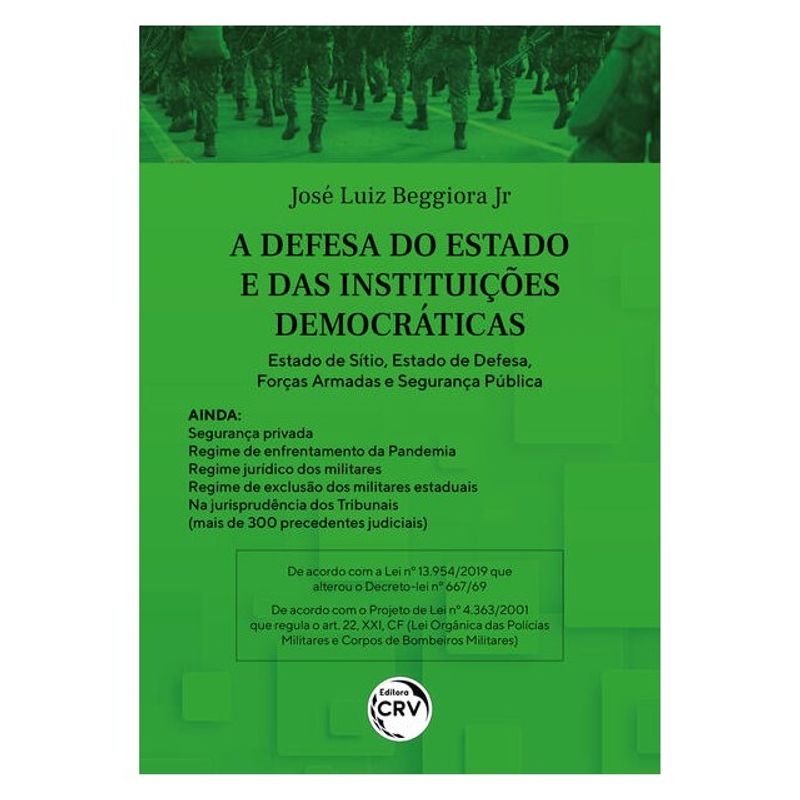 José Luiz Beggiora Jr

A DEFESA DO ESTADO E DAS INSTITUIÇÕES DEMOCRÁTICAS

Estado de Sítio, Estado de Defesa, Forças Armadas e Segurança Pública

AINDA:
Segurança privada
Regime de enfrentamento da Pandemia
Regime jurídico dos militares
Regime de exclusão dos militares estaduais
Na jurisprudência dos Tribunais
(mais de 300 precedentes judiciais)

De acordo com a Lei nº 13.954/2019 que alterou o Decreto-lei nº 667/69

De acordo com o Projeto de Lei nº 4.363/2001 que regula o art. 22, XXI, CF (Lei Orgânica das Polícias Militares e Corpos de Bombeiros Militares)

Editora
CRV